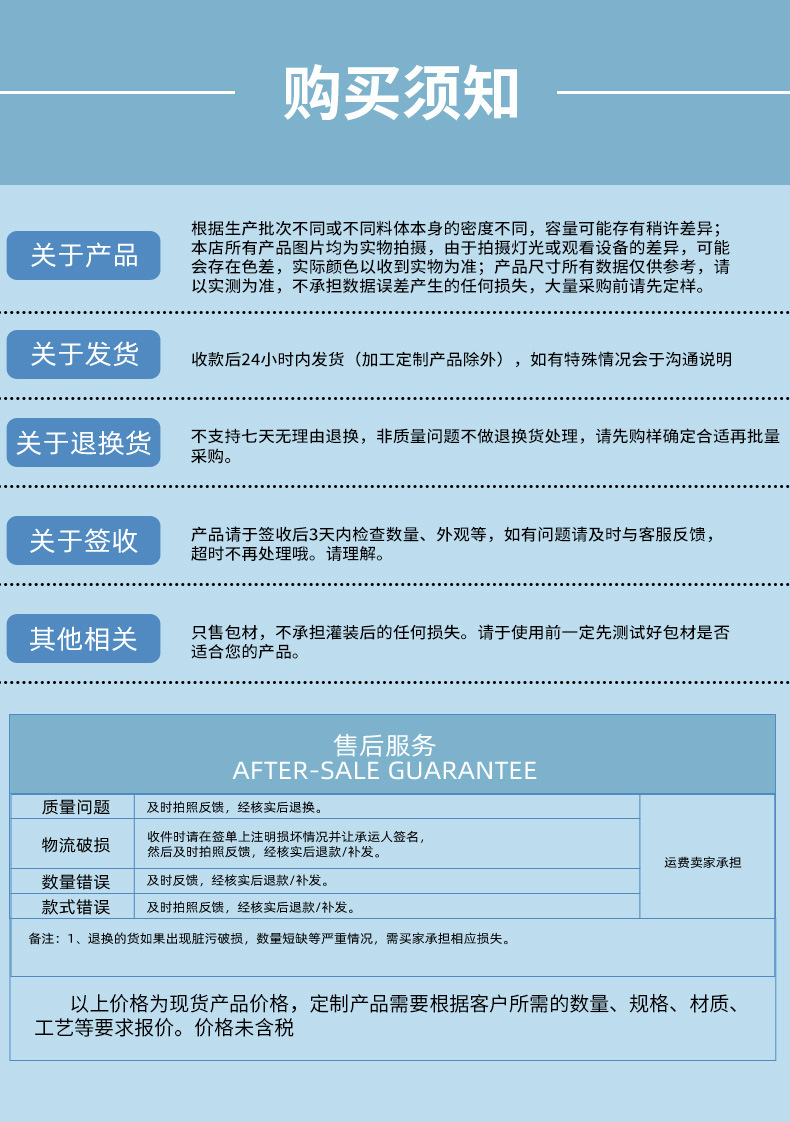 购买须知

关于产品

根据生产批次不同或不同料体本身的密度不同，容量可能存有稍许差异；本店所有产品图片均为实物拍摄，由于拍摄灯光或观看设备的差异，可能会存在色差，实际颜色以收到实物为准；产品尺寸所有数据仅供参考，请以实测为准，不承担数据误差产生的任何损失，大量采购前请先定样。

关于发货

收款后24小时内发货（加工定制产品除外），如有特殊情况会于沟通说明

关于退换货

不支持七天无理由退换，非质量问题不做退换货处理，请先购样确定合适再批量采购。

关于签收

产品请于签收后3天内检查数量、外观等，如有问题请及时与客服反馈，超时不再处理哦。请理解。

其他相关

只售包材，不承担灌装后的任何损失。请于使用前一定先测试好包材是否适合您的产品。

售后服务
AFTER-SALE GUARANTEE

| 质量问题 | 及时拍照反馈，经核实后退换。 | 运费卖家承担 |
|---|---|---|
| 物流破损 | 收件时请在签单上注明损坏情况并让承运人签名，然后及时拍照反馈，经核实后退款/补发。 | |
| 数量错误 | 及时反馈，经核实后退款/补发。 | |
| 款式错误 | 及时拍照反馈，经核实后退款/补发。 | |

备注：1、退换的货如果出现脏污破损，数量短缺等严重情况，需买家承担相应损失。

以上价格为现货产品价格，定制产品需要根据客户所需的数量、规格、材质、工艺等要求报价。价格未含税